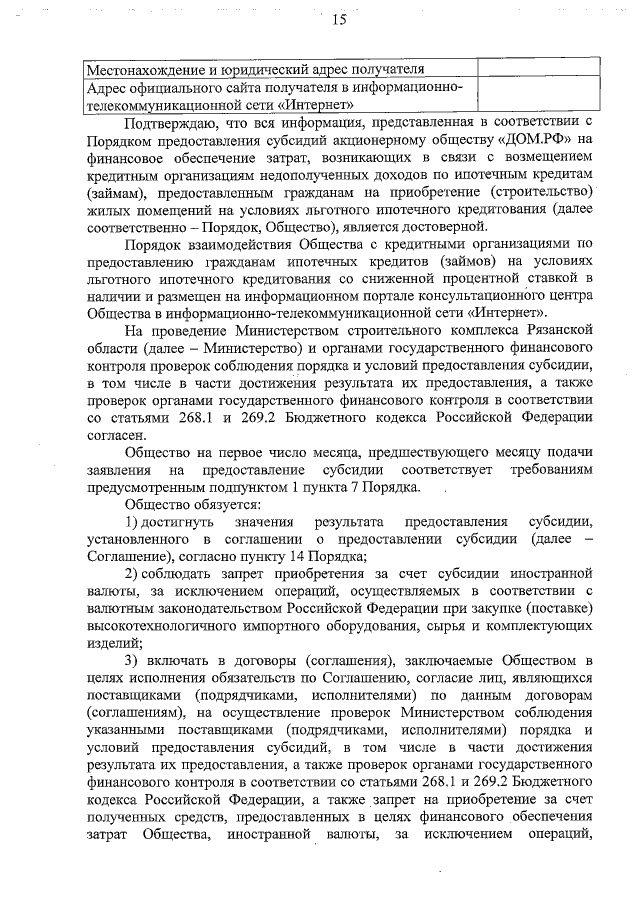 15

| Местонахождение и юридический адрес получателя | |
|---|---|
| Адрес официального сайта получателя в информационно-телекоммуникационной сети «Интернет» | |

Подтверждаю, что вся информация, представленная в соответствии с Порядком предоставления субсидий акционерному обществу «ДОМ.РФ» на финансовое обеспечение затрат, возникающих в связи с возмещением кредитным организациям недополученных доходов по ипотечным кредитам (займам), предоставленным гражданам на приобретение (строительство) жилых помещений на условиях льготного ипотечного кредитования (далее соответственно – Порядок, Общество), является достоверной.

Порядок взаимодействия Общества с кредитными организациями по предоставлению гражданам ипотечных кредитов (займов) на условиях льготного ипотечного кредитования со сниженной процентной ставкой в наличии и размещен на информационном портале консультационного центра Общества в информационно-телекоммуникационной сети «Интернет».

На проведение Министерством строительного комплекса Рязанской области (далее – Министерство) и органами государственного финансового контроля проверок соблюдения порядка и условий предоставления субсидии, в том числе в части достижения результата их предоставления, а также проверок органами государственного финансового контроля в соответствии со статьями 268.1 и 269.2 Бюджетного кодекса Российской Федерации согласен.

Общество на первое число месяца, предшествующего месяцу подачи заявления на предоставление субсидии соответствует требованиям предусмотренным подпунктом 1 пункта 7 Порядка.

Общество обязуется:

1) достигнуть значения результата предоставления субсидии, установленного в соглашении о предоставлении субсидии (далее – Соглашение), согласно пункту 14 Порядка;

2) соблюдать запрет приобретения за счет субсидии иностранной валюты, за исключением операций, осуществляемых в соответствии с валютным законодательством Российской Федерации при закупке (поставке) высокотехнологичного импортного оборудования, сырья и комплектующих изделий;

3) включать в договоры (соглашения), заключаемые Обществом в целях исполнения обязательств по Соглашению, согласие лиц, являющихся поставщиками (подрядчиками, исполнителями) по данным договорам (соглашениям), на осуществление проверок Министерством соблюдения указанными поставщиками (подрядчиками, исполнителями) порядка и условий предоставления субсидий, в том числе в части достижения результата их предоставления, а также проверок органами государственного финансового контроля в соответствии со статьями 268.1 и 269.2 Бюджетного кодекса Российской Федерации, а также запрет на приобретение за счет полученных средств, предоставленных в целях финансового обеспечения затрат Общества, иностранной валюты, за исключением операций,